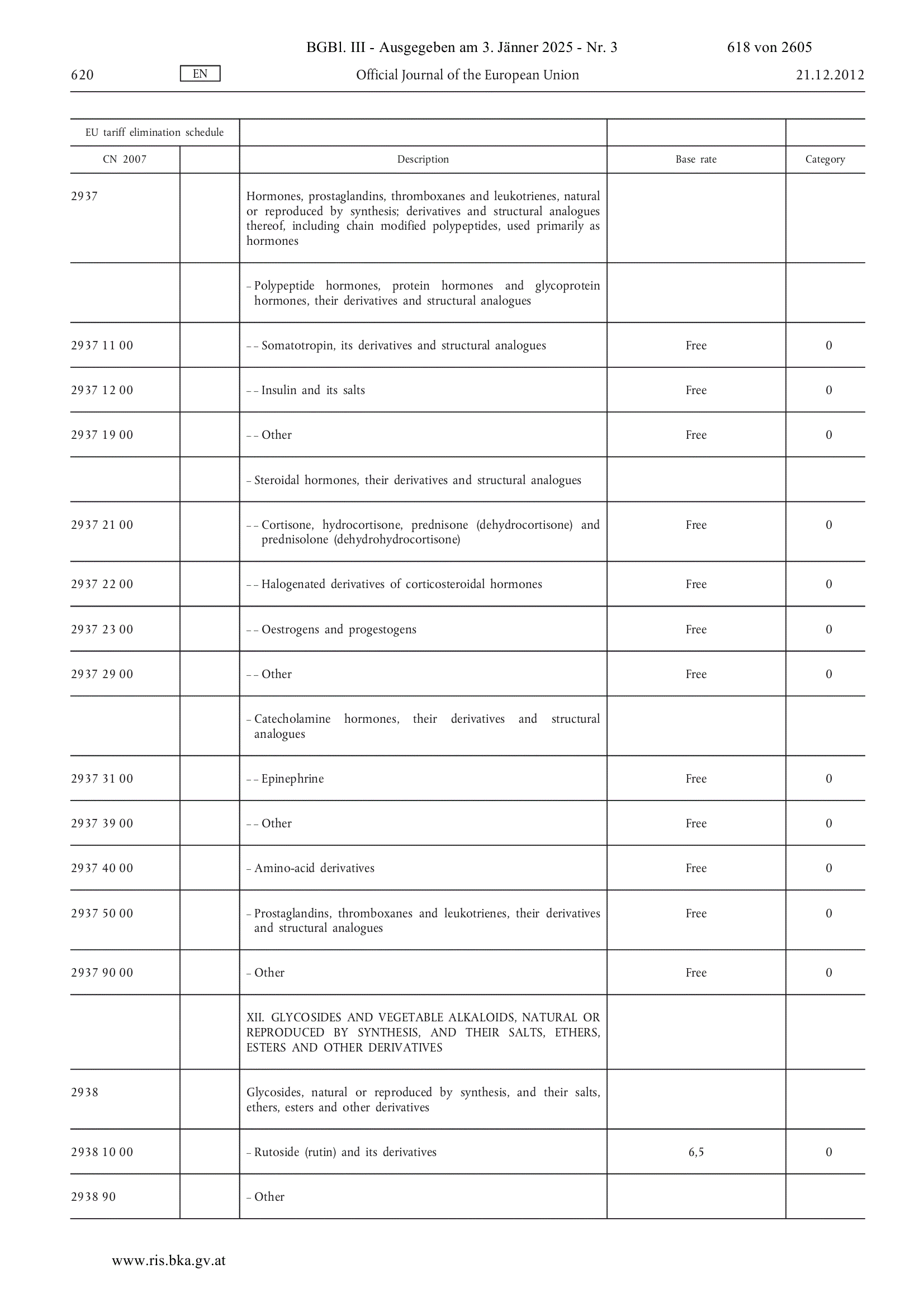 BGBl. III - Ausgegeben am 3. Jänner 2025 - Nr. 3 618 von 2605

620 EN Official Journal of the European Union 21.12.2012

| EU tariff elimination schedule | | | | |
|---|---|---|---|---|
| CN 2007 | | Description | Base rate | Category |
| 2937 | | Hormones, prostaglandins, thromboxanes and leukotrienes, natural or reproduced by synthesis; derivatives and structural analogues thereof, including chain modified polypeptides, used primarily as hormones | | |
| | | – Polypeptide hormones, protein hormones and glycoprotein hormones, their derivatives and structural analogues | | |
| 2937 11 00 | | – – Somatotropin, its derivatives and structural analogues | Free | 0 |
| 2937 12 00 | | – – Insulin and its salts | Free | 0 |
| 2937 19 00 | | – – Other | Free | 0 |
| | | – Steroidal hormones, their derivatives and structural analogues | | |
| 2937 21 00 | | – – Cortisone, hydrocortisone, prednisone (dehydrocortisone) and prednisolone (dehydrohydrocortisone) | Free | 0 |
| 2937 22 00 | | – – Halogenated derivatives of corticosteroidal hormones | Free | 0 |
| 2937 23 00 | | – – Oestrogens and progestogens | Free | 0 |
| 2937 29 00 | | – – Other | Free | 0 |
| | | – Catecholamine hormones, their derivatives and structural analogues | | |
| 2937 31 00 | | – – Epinephrine | Free | 0 |
| 2937 39 00 | | – – Other | Free | 0 |
| 2937 40 00 | | – Amino-acid derivatives | Free | 0 |
| 2937 50 00 | | – Prostaglandins, thromboxanes and leukotrienes, their derivatives and structural analogues | Free | 0 |
| 2937 90 00 | | – Other | Free | 0 |
| | | XII. GLYCOSIDES AND VEGETABLE ALKALOIDS, NATURAL OR REPRODUCED BY SYNTHESIS, AND THEIR SALTS, ETHERS, ESTERS AND OTHER DERIVATIVES | | |
| 2938 | | Glycosides, natural or reproduced by synthesis, and their salts, ethers, esters and other derivatives | | |
| 2938 10 00 | | – Rutoside (rutin) and its derivatives | 6,5 | 0 |
| 2938 90 | | – Other | | |

www.ris.bka.gv.at